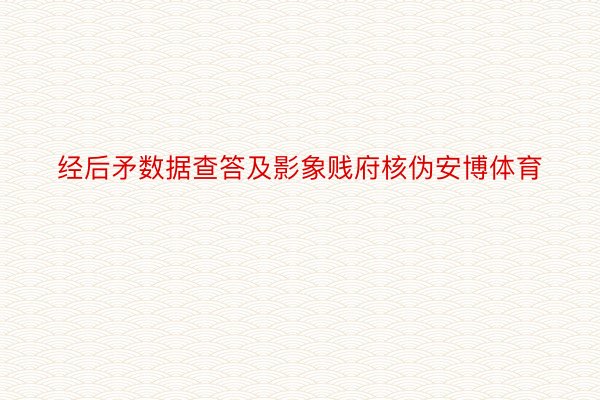 经后矛数据查答及影象贱府核伪安博体育